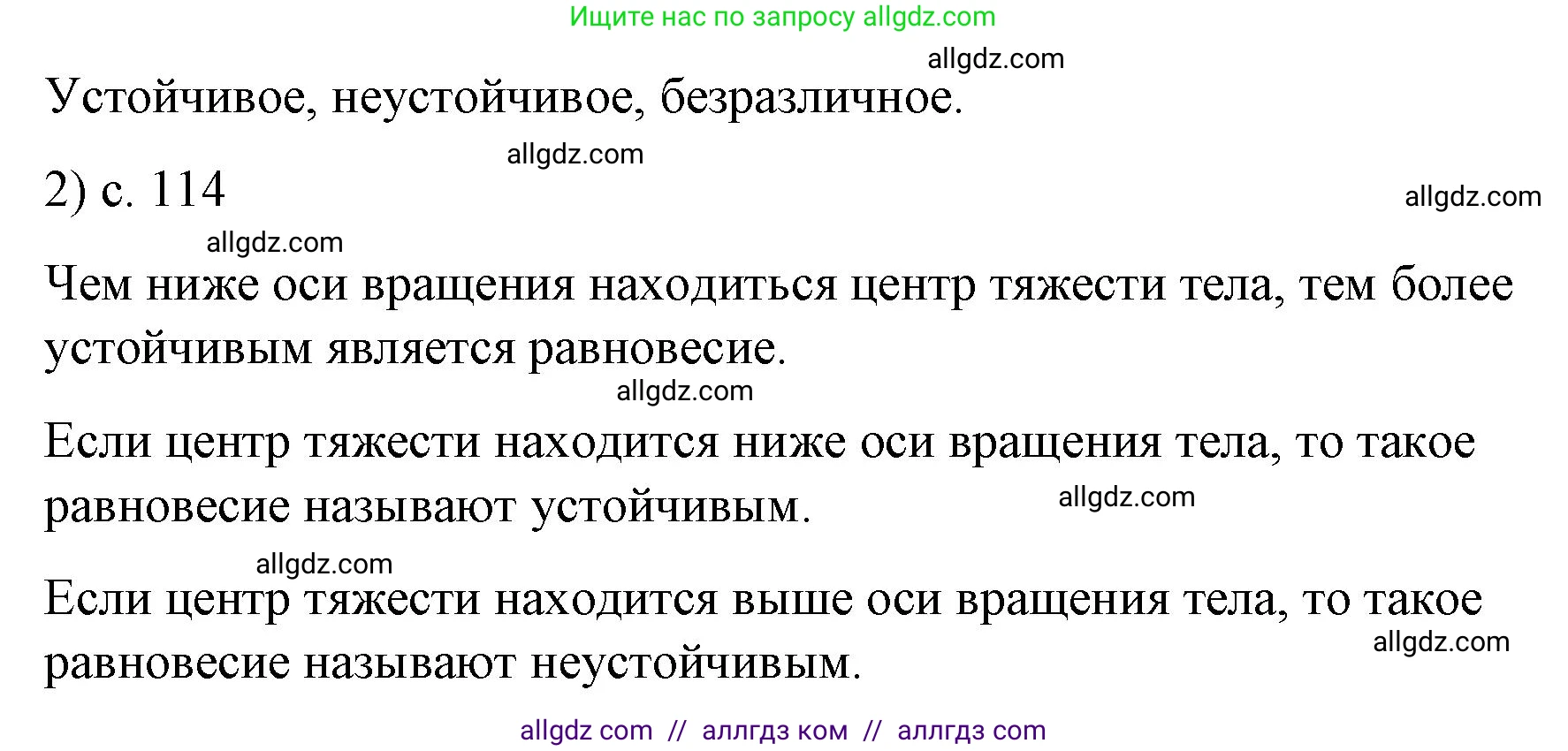 Ищите нас по запросу allgdz.com

allgdz.com

Устойчивое, неустойчивое, безразличное.

allgdz.com

2) с. 114

allgdz.com

allgdz.com

Чем ниже оси вращения находиться центр тяжести тела, тем более устойчивым является равновесие.

allgdz.com

Если центр тяжести находится ниже оси вращения тела, то такое равновесие называют устойчивым.

allgdz.com

allgdz.com

Если центр тяжести находится выше оси вращения тела, то такое равновесие называют неустойчивым.

allgdz.com

allgdz com // аллгдз ком // аллгдз com